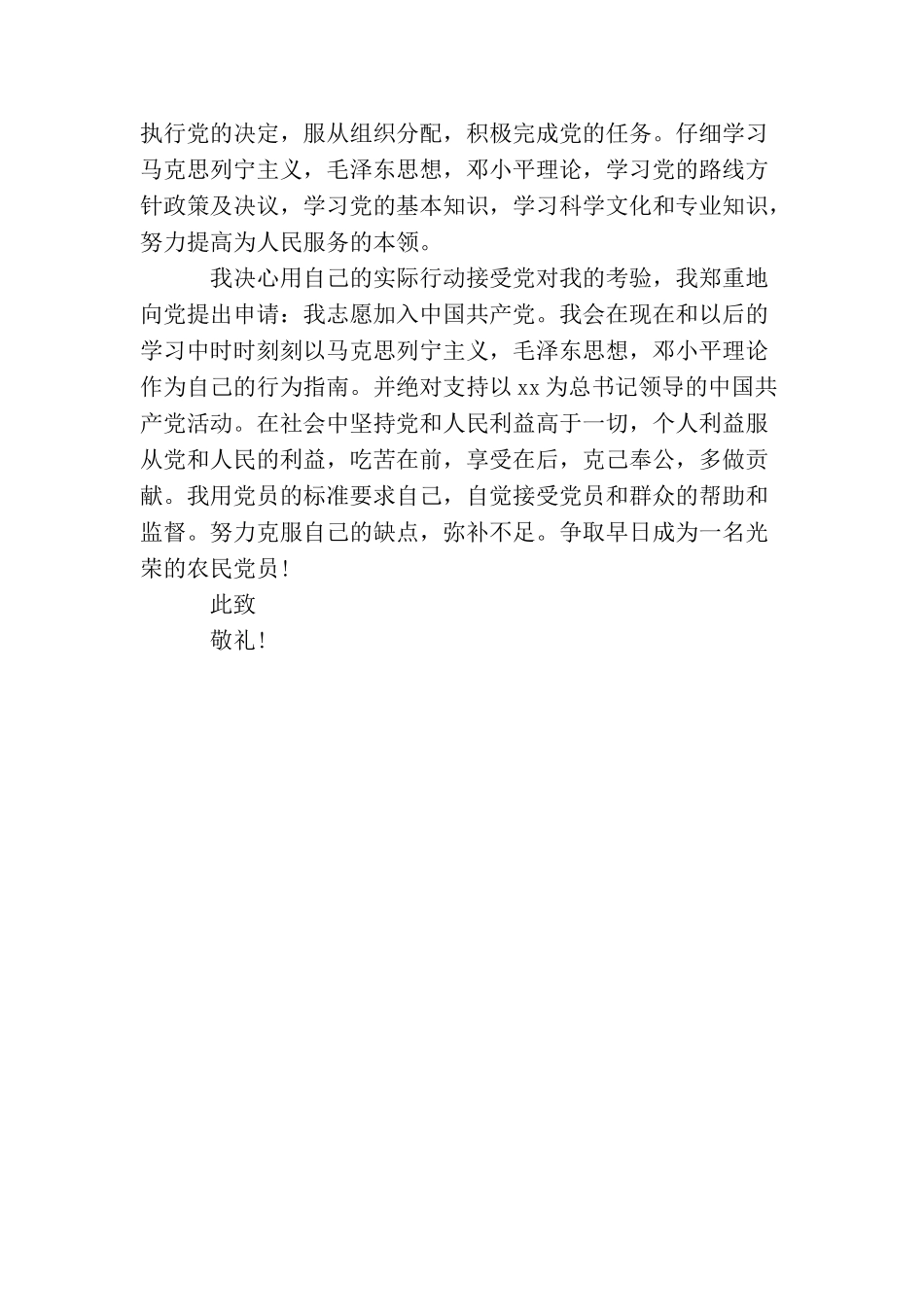 执行党的决定，服从组织分配，积极完成党的任务。仔细学习马克思列宁主义，毛泽东思想，邓小平理论，学习党的路线方针政策及决议，学习党的基本知识，学习科学文化和专业知识，努力提高为人民服务的本领。

我决心用自己的实际行动接受党对我的考验，我郑重地向党提出申请：我志愿加入中国共产党。我会在现在和以后的学习中时时刻刻以马克思列宁主义，毛泽东思想，邓小平理论作为自己的行为指南。并绝对支持以xx为总书记领导的中国共产党活动。在社会中坚持党和人民利益高于一切，个人利益服从党和人民的利益，吃苦在前，享受在后，克己奉公，多做贡献。我用党员的标准要求自己，自觉接受党员和群众的帮助和监督。努力克服自己的缺点，弥补不足。争取早日成为一名光荣的农民党员！

此致

敬礼！